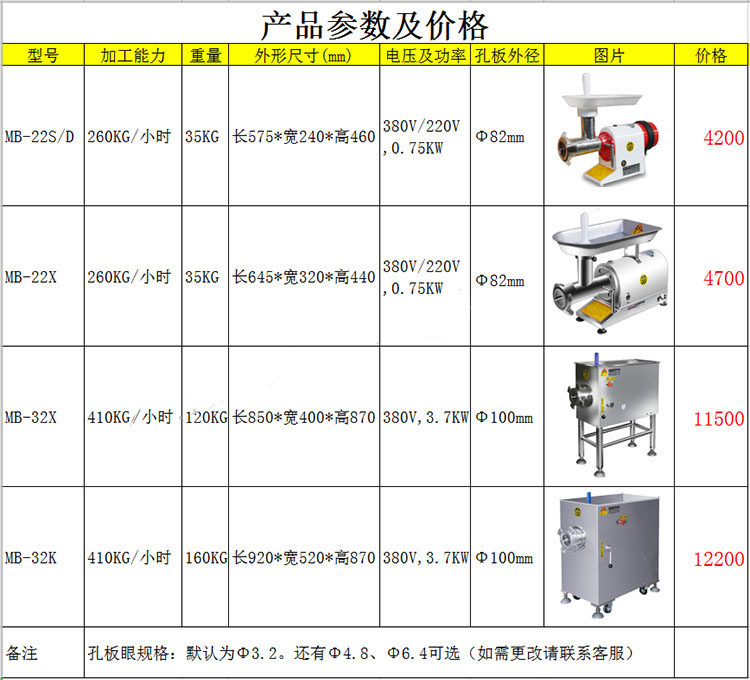 产品参数及价格

| 型号 | 加工能力 | 重量 | 外形尺寸(mm) | 电压及功率 | 孔板外径 | 图片 | 价格 |
|---|---|---|---|---|---|---|---|
| MB-22S/D | 260KG/小时 | 35KG | 长575*宽240*高460 | 380V/220V,0.75KW | Φ82mm |  | 4200 |
| MB-22X | 260KG/小时 | 35KG | 长645*宽320*高440 | 380V/220V,0.75KW | Φ82mm |  | 4700 |
| MB-32X | 410KG/小时 | 120KG | 长850*宽400*高870 | 380V,3.7KW | Φ100mm |  | 11500 |
| MB-32K | 410KG/小时 | 160KG | 长920*宽520*高870 | 380V,3.7KW | Φ100mm |  | 12200 |
| 备注 | 孔板眼规格：默认为Φ3.2。还有Φ4.8、Φ6.4可选（如需更改请联系客服） |  |  |  |  |  |  |